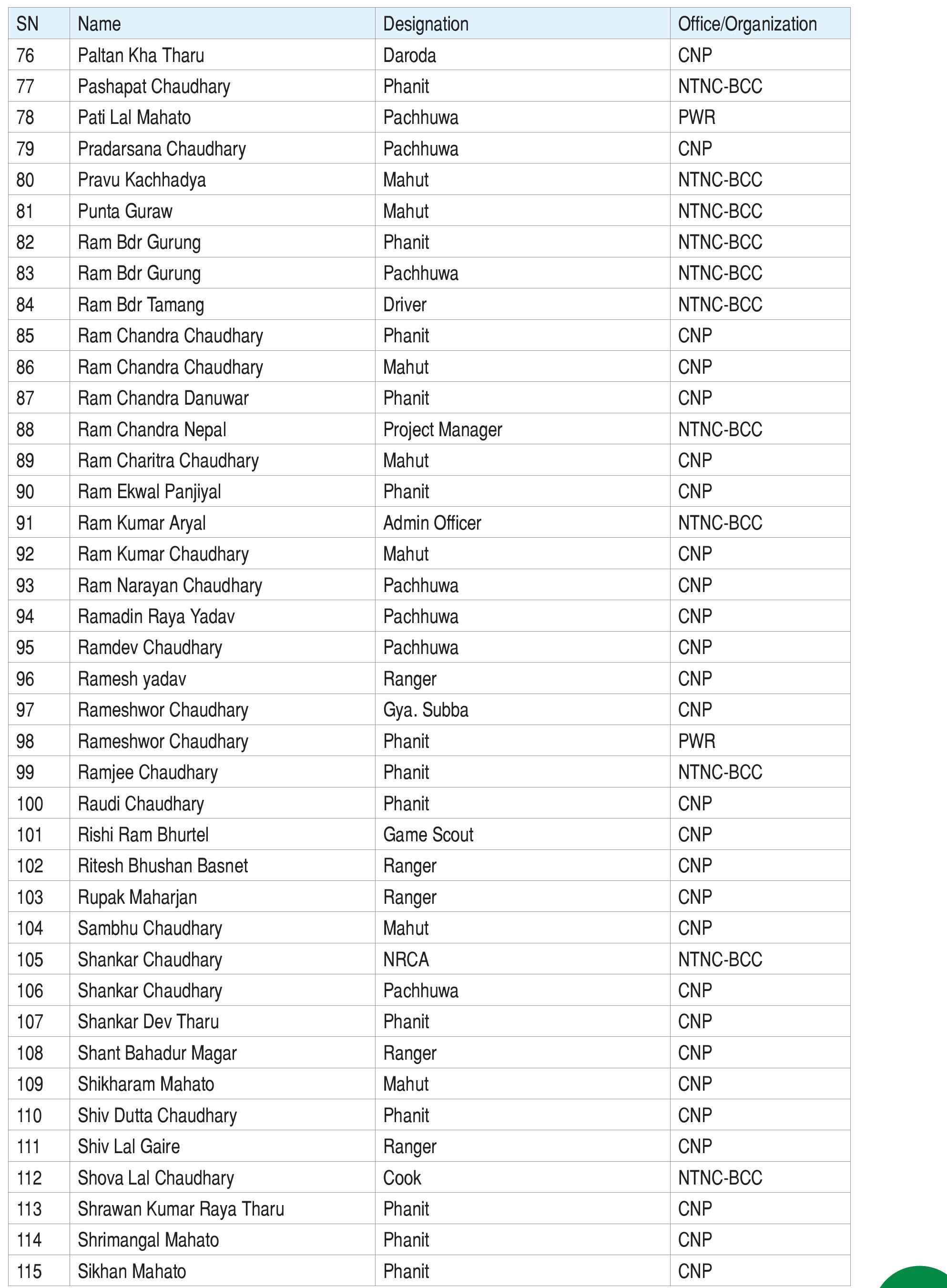 | SN | Name | Designation | Office/Organization |
|---|---|---|---|
| 76 | Paltan Kha Tharu | Daroda | CNP |
| 77 | Pashapat Chaudhary | Phanit | NTNC-BCC |
| 78 | Pati Lal Mahato | Pachhuwa | PWR |
| 79 | Pradarsana Chaudhary | Pachhuwa | CNP |
| 80 | Pravu Kachhadya | Mahut | NTNC-BCC |
| 81 | Punta Guraw | Mahut | NTNC-BCC |
| 82 | Ram Bdr Gurung | Phanit | NTNC-BCC |
| 83 | Ram Bdr Gurung | Pachhuwa | NTNC-BCC |
| 84 | Ram Bdr Tamang | Driver | NTNC-BCC |
| 85 | Ram Chandra Chaudhary | Phanit | CNP |
| 86 | Ram Chandra Chaudhary | Mahut | CNP |
| 87 | Ram Chandra Danuwar | Phanit | CNP |
| 88 | Ram Chandra Nepal | Project Manager | NTNC-BCC |
| 89 | Ram Charitra Chaudhary | Mahut | CNP |
| 90 | Ram Ekwal Panjiyal | Phanit | CNP |
| 91 | Ram Kumar Aryal | Admin Officer | NTNC-BCC |
| 92 | Ram Kumar Chaudhary | Mahut | CNP |
| 93 | Ram Narayan Chaudhary | Pachhuwa | CNP |
| 94 | Ramadin Raya Yadav | Pachhuwa | CNP |
| 95 | Ramdev Chaudhary | Pachhuwa | CNP |
| 96 | Ramesh yadav | Ranger | CNP |
| 97 | Rameshwor Chaudhary | Gya. Subba | CNP |
| 98 | Rameshwor Chaudhary | Phanit | PWR |
| 99 | Ramjee Chaudhary | Phanit | NTNC-BCC |
| 100 | Raudi Chaudhary | Phanit | CNP |
| 101 | Rishi Ram Bhurtel | Game Scout | CNP |
| 102 | Ritesh Bhushan Basnet | Ranger | CNP |
| 103 | Rupak Maharjan | Ranger | CNP |
| 104 | Sambhu Chaudhary | Mahut | CNP |
| 105 | Shankar Chaudhary | NRCA | NTNC-BCC |
| 106 | Shankar Chaudhary | Pachhuwa | CNP |
| 107 | Shankar Dev Tharu | Phanit | CNP |
| 108 | Shant Bahadur Magar | Ranger | CNP |
| 109 | Shikharam Mahato | Mahut | CNP |
| 110 | Shiv Dutta Chaudhary | Phanit | CNP |
| 111 | Shiv Lal Gaire | Ranger | CNP |
| 112 | Shova Lal Chaudhary | Cook | NTNC-BCC |
| 113 | Shrawan Kumar Raya Tharu | Phanit | CNP |
| 114 | Shrimangal Mahato | Phanit | CNP |
| 115 | Sikhan Mahato | Phanit | CNP |